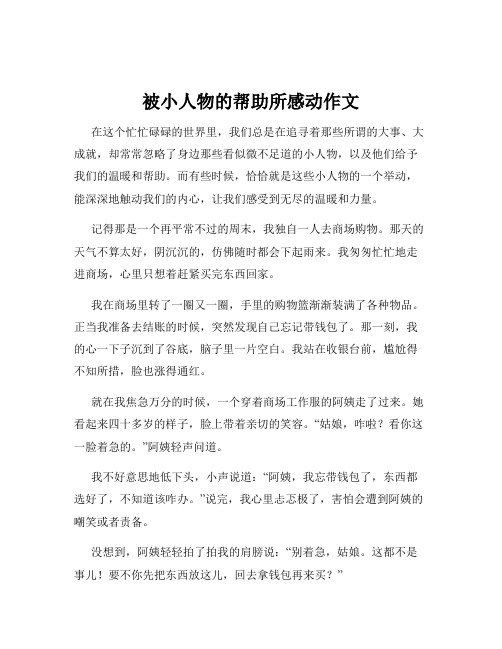 被小人物的帮助所感动作文

在这个忙忙碌碌的世界里，我们总是在追寻着那些所谓的大事、大成就，却常常忽略了身边那些看似微不足道的小人物，以及他们给予我们的温暖和帮助。而有些时候，恰恰就是这些小人物的一个举动，能深深地触动我们的内心，让我们感受到无尽的温暖和力量。

记得那是一个再平常不过的周末，我独自一人去商场购物。那天的天气不算太好，阴沉沉的，仿佛随时都会下起雨来。我匆匆忙忙地走进商场，心里只想着赶紧买完东西回家。

我在商场里转了一圈又一圈，手里的购物篮渐渐装满了各种物品。正当我准备去结账的时候，突然发现自己忘记带钱包了。那一刻，我的心一下子沉到了谷底，脑子里一片空白。我站在收银台前，尴尬得不知所措，脸也涨得通红。

就在我焦急万分的时候，一个穿着商场工作服的阿姨走了过来。她看起来四十多岁的样子，脸上带着亲切的笑容。“姑娘，咋啦？看你这一脸着急的。”阿姨轻声问道。

我不好意思地低下头，小声说道：“阿姨，我忘带钱包了，东西都选好了，不知道该咋办。”说完，我心里忐忑极了，害怕会遭到阿姨的嘲笑或者责备。

没想到，阿姨轻轻拍了拍我的肩膀说：“别着急，姑娘。这都不是事儿！要不你先把东西放这儿，回去拿钱包再来买？”